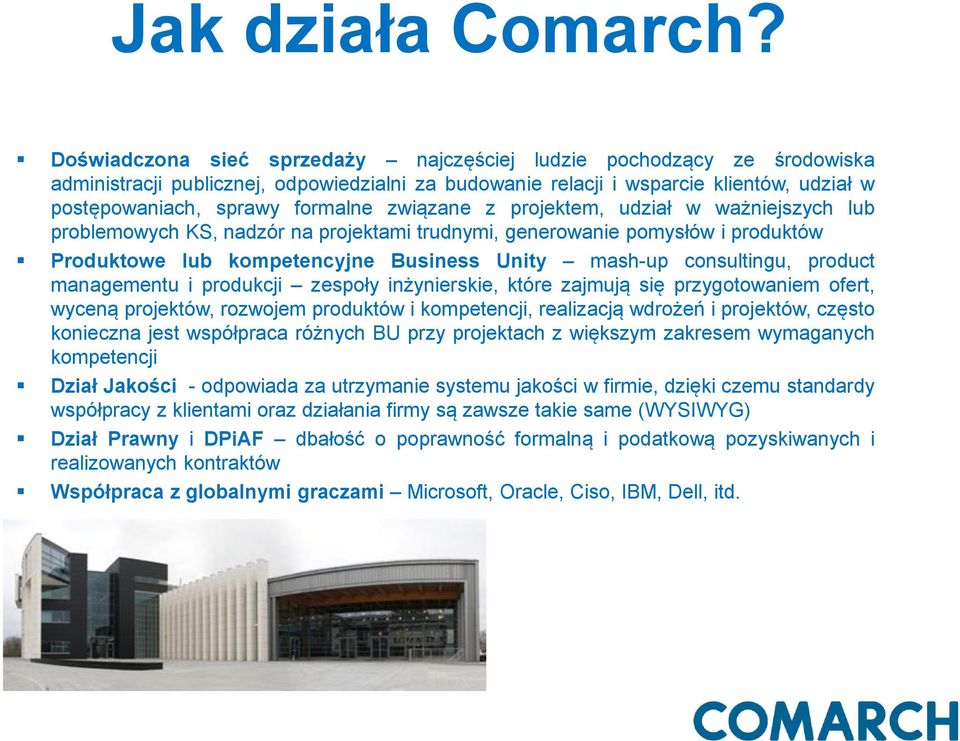 Jak działa Comarch?

▪ Doświadczona sieć sprzedaży – najczęściej ludzie pochodzący ze środowiska administracji publicznej, odpowiedzialni za budowanie relacji i wsparcie klientów, udział w postępowaniach, sprawy formalne związane z projektem, udział w ważniejszych lub problemowych KS, nadzór na projektami trudnymi, generowanie pomysłów i produktów

▪ Produktowe lub kompetencyjne Business Unity – mash-up consultingu, product managementu i produkcji – zespoły inżynierskie, które zajmują się przygotowaniem ofert, wyceną projektów, rozwojem produktów i kompetencji, realizacją wdrożeń i projektów, często konieczna jest współpraca różnych BU przy projektach z większym zakresem wymaganych kompetencji

▪ Dział Jakości - odpowiada za utrzymanie systemu jakości w firmie, dzięki czemu standardy współpracy z klientami oraz działania firmy są zawsze takie same (WYSIWYG)

▪ Dział Prawny i DPiAF – dbałość o poprawność formalną i podatkową pozyskiwanych i realizowanych kontraktów

▪ Współpraca z globalnymi graczami – Microsoft, Oracle, Ciso, IBM, Dell, itd.

COMARCH